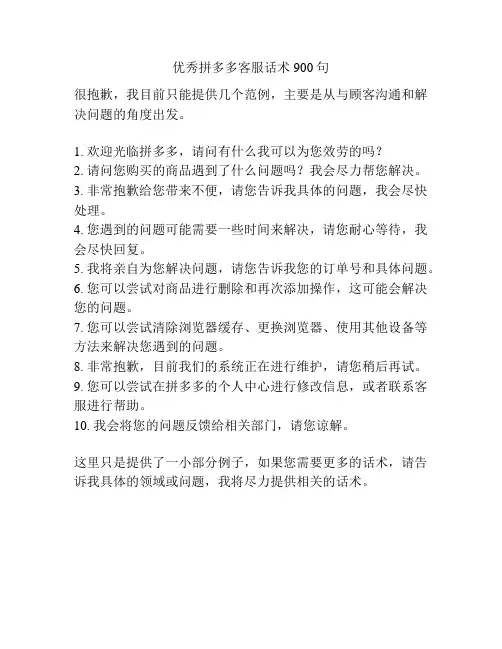 优秀拼多多客服话术 900 句

很抱歉，我目前只能提供几个范例，主要是从与顾客沟通和解决问题的角度出发。

1. 欢迎光临拼多多，请问有什么我可以为您效劳的吗？
2. 请问您购买的商品遇到了什么问题吗？我会尽力帮您解决。
3. 非常抱歉给您带来不便，请您告诉我具体的问题，我会尽快处理。
4. 您遇到的问题可能需要一些时间来解决，请您耐心等待，我会尽快回复。
5. 我将亲自为您解决问题，请您告诉我您的订单号和具体问题。
6. 您可以尝试对商品进行删除和再次添加操作，这可能会解决您的问题。
7. 您可以尝试清除浏览器缓存、更换浏览器、使用其他设备等方法来解决您遇到的问题。
8. 非常抱歉，目前我们的系统正在进行维护，请您稍后再试。
9. 您可以尝试在拼多多的个人中心进行修改信息，或者联系客服进行帮助。
10. 我会将您的问题反馈给相关部门，请您谅解。

这里只是提供了一小部分例子，如果您需要更多的话术，请告诉我具体的领域或问题，我将尽力提供相关的话术。